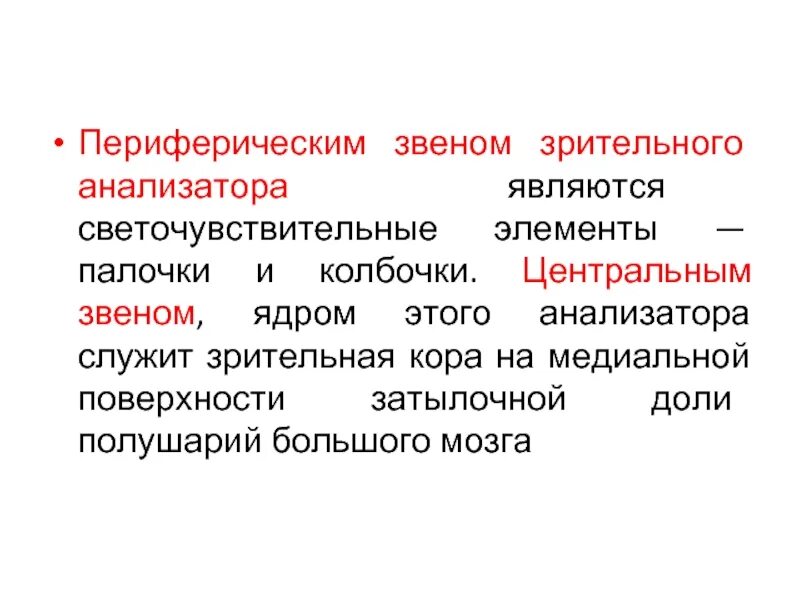 • Периферическим звеном зрительного анализатора являются светочувствительные элементы — палочки и колбочки. Центральным звеном, ядром этого анализатора служит зрительная кора на медиальной поверхности затылочной доли полушарий большого мозга